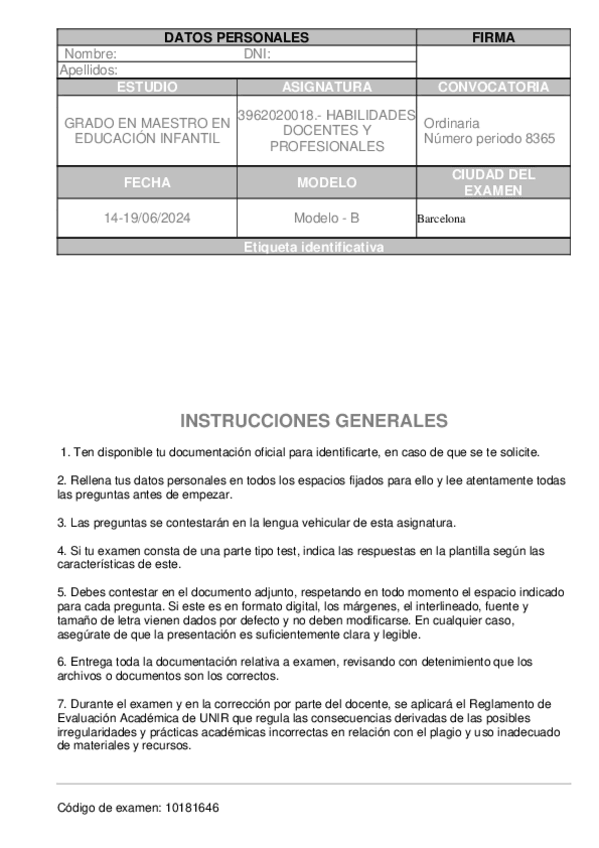 | DATOS PERSONALES | | FIRMA |
|---|---|---|
| Nombre: DNI: | | |
| Apellidos: | | |
| ESTUDIO | ASIGNATURA | CONVOCATORIA |
| GRADO EN MAESTRO EN EDUCACIÓN INFANTIL | 3962020018.- HABILIDADES DOCENTES Y PROFESIONALES | Ordinaria Número periodo 8365 |
| FECHA | MODELO | CIUDAD DEL EXAMEN |
| 14-19/06/2024 | Modelo - B | Barcelona |
| Etiqueta identificativa | | |

INSTRUCCIONES GENERALES

1. Ten disponible tu documentación oficial para identificarte, en caso de que se te solicite.

2. Rellena tus datos personales en todos los espacios fijados para ello y lee atentamente todas las preguntas antes de empezar.

3. Las preguntas se contestarán en la lengua vehicular de esta asignatura.

4. Si tu examen consta de una parte tipo test, indica las respuestas en la plantilla según las características de este.

5. Debes contestar en el documento adjunto, respetando en todo momento el espacio indicado para cada pregunta. Si este es en formato digital, los márgenes, el interlineado, fuente y tamaño de letra vienen dados por defecto y no deben modificarse. En cualquier caso, asegúrate de que la presentación es suficientemente clara y legible.

6. Entrega toda la documentación relativa a examen, revisando con detenimiento que los archivos o documentos son los correctos.

7. Durante el examen y en la corrección por parte del docente, se aplicará el Reglamento de Evaluación Académica de UNIR que regula las consecuencias derivadas de las posibles irregularidades y prácticas académicas incorrectas en relación con el plagio y uso inadecuado de materiales y recursos.

Código de examen: 10181646